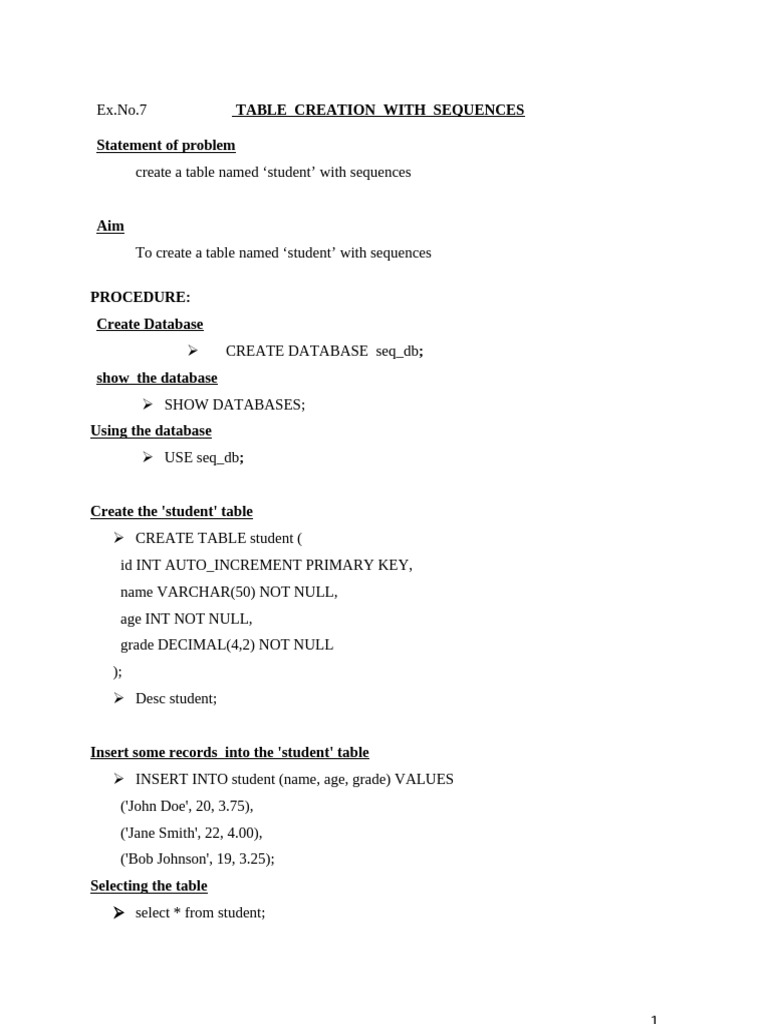 Ex.No.7 TABLE CREATION WITH SEQUENCES

Statement of problem

create a table named ‘student’ with sequences

Aim

To create a table named ‘student’ with sequences

PROCEDURE:

Create Database

➢ CREATE DATABASE seq_db;

show the database

➢ SHOW DATABASES;

Using the database

➢ USE seq_db;

Create the 'student' table

➢ CREATE TABLE student (
id INT AUTO_INCREMENT PRIMARY KEY,
name VARCHAR(50) NOT NULL,
age INT NOT NULL,
grade DECIMAL(4,2) NOT NULL
);

➢ Desc student;

Insert some records into the 'student' table

➢ INSERT INTO student (name, age, grade) VALUES
('John Doe', 20, 3.75),
('Jane Smith', 22, 4.00),
('Bob Johnson', 19, 3.25);

Selecting the table

➢ select * from student;

1